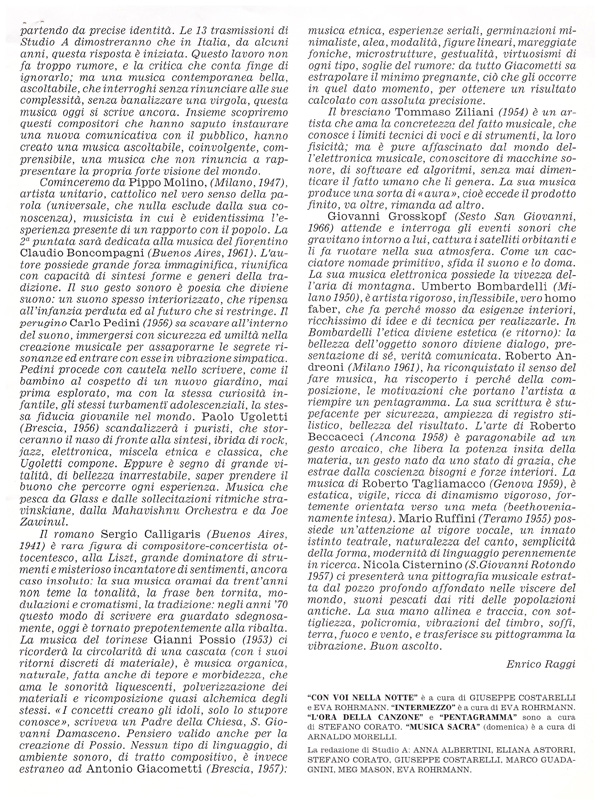 partendo da precise identità. Le 13 trasmissioni di Studio A dimostreranno che in Italia, da alcuni anni, questa risposta è iniziata. Questo lavoro non fa troppo rumore, e la critica che conta finge di ignorarlo; ma una musica contemporanea bella, ascoltabile, che interroghi senza rinunciare alle sue complessità, senza banalizzare una virgola, questa musica oggi si scrive ancora. Insieme scopriremo questi compositori che hanno saputo instaurare una nuova comunicativa con il pubblico, hanno creato una musica ascoltabile, coinvolgente, comprensibile, una musica che non rinuncia a rappresentare la propria forte visione del mondo.

Cominceremo da Pippo Molino, (Milano, 1947), artista unitario, cattolico nel vero senso della parola (universale, che nulla esclude dalla sua conoscenza), musicista in cui è evidentissima l'esperienza presente di un rapporto con il popolo. La 2ª puntata sarà dedicata alla musica del fiorentino Claudio Boncompagni (Buenos Aires, 1961). L'autore possiede grande forza immaginifica, riunifica con capacità di sintesi forme e generi della tradizione. Il suo gesto sonoro è poesia che diviene suono: un suono spesso interiorizzato, che ripensa all'infanzia perduta ed al futuro che si restringe. Il perugino Carlo Pedini (1956) sa scavare all'interno del suono, immergersi con sicurezza ed umiltà nella creazione musicale per assaporarne le segrete risonanze ed entrare con esse in vibrazione simpatica. Pedini procede con cautela nello scrivere, come il bambino al cospetto di un nuovo giardino, mai prima esplorato, ma con la stessa curiosità infantile, gli stessi turbamenti adolescenziali, la stessa fiducia giovanile nel mondo. Paolo Ugoletti (Brescia, 1956) scandalizzerà i puristi, che storceranno il naso di fronte alla sintesi, ibrida di rock, jazz, elettronica, miscela etnica e classica, che Ugoletti compone. Eppure è segno di grande vitalità, di bellezza inarrestabile, saper prendere il buono che percorre ogni esperienza. Musica che pesca da Glass e dalle sollecitazioni ritmiche stravinskiane, dalla Mahavishnu Orchestra e da Joe Zawinul.

Il romano Sergio Calligaris (Buenos Aires, 1941) è rara figura di compositore-concertista ottocentesco, alla Liszt, grande dominatore di strumenti e misterioso incantatore di sentimenti, ancora caso insoluto: la sua musica oramai da trent'anni non teme la tonalità, la frase ben tornita, modulazioni e cromatismi, la tradizione: negli anni '70 questo modo di scrivere era guardato sdegnosamente, oggi è tornato prepotentemente alla ribalta. La musica del torinese Gianni Possio (1953) ci ricorderà la circolarità di una cascata (con i suoi ritorni discreti di materiale), è musica organica, naturale, fatta anche di tepore e morbidezza, che ama le sonorità liquescenti, polverizzazione dei materiali e ricomposizione quasi alchemica degli stessi. «I concetti creano gli idoli, solo lo stupore conosce», scriveva un Padre della Chiesa, S. Giovanni Damasceno. Pensiero valido anche per la creazione di Possio. Nessun tipo di linguaggio, di ambiente sonoro, di tratto compositivo, è invece estraneo ad Antonio Giacometti (Brescia, 1957): musica etnica, esperienze seriali, germinazioni minimaliste, alea, modalità, figure lineari, mareggiate foniche, microstrutture, gestualità, virtuosismi di ogni tipo, soglie del rumore: da tutto Giacometti sa estrapolare il minimo pregnante, ciò che gli occorre in quel dato momento, per ottenere un risultato calcolato con assoluta precisione.

Il bresciano Tommaso Ziliani (1954) è un artista che ama la concretezza del fatto musicale, che conosce i limiti tecnici di voci e di strumenti, la loro fisicità; ma è pure affascinato dal mondo dell'elettronica musicale, conoscitore di macchine sonore, di software ed algoritmi, senza mai dimenticare il fatto umano che li genera. La sua musica produce una sorta di «aura», cioè eccede il prodotto finito, va oltre, rimanda ad altro.

Giovanni Grosskopf (Sesto San Giovanni, 1966) attende e interroga gli eventi sonori che gravitano intorno a lui, cattura i satelliti orbitanti e li fa ruotare nella sua atmosfera. Come un cacciatore nomade primitivo, sfida il suono e lo doma. La sua musica elettronica possiede la vivezza dell'aria di montagna. Umberto Bombardelli (Milano 1950), è artista rigoroso, inflessibile, vero homo faber, che fa perché mosso da esigenze interiori, ricchissimo di idee e di tecnica per realizzarle. In Bombardelli l'etica diviene estetica (e ritorno): la bellezza dell'oggetto sonoro diviene dialogo, presentazione di sé, verità comunicata. Roberto Andreoni (Milano 1961), ha riconquistato il senso del fare musica, ha riscoperto i perché della composizione, le motivazioni che portano l'artista a riempire un pentagramma. La sua scrittura è stupefacente per sicurezza, ampiezza di registro stilistico, bellezza del risultato. L'arte di Roberto Beccaceci (Ancona 1958) è paragonabile ad un gesto arcaico, che libera la potenza insita della materia, un gesto nato da uno stato di grazia, che estrae dalla coscienza bisogni e forze interiori. La musica di Roberto Tagliamacco (Genova 1959), è estatica, vigile, ricca di dinamismo vigoroso, fortemente orientata verso una meta (beethovenianamente intesa). Mario Ruffini (Teramo 1955) possiede un'attenzione al vigore vocale, un innato istinto teatrale, naturalezza del canto, semplicità della forma, modernità di linguaggio perennemente in ricerca. Nicola Cisternino (S.Giovanni Rotondo 1957) ci presenterà una pittografia musicale estratta dal pozzo profondo affondato nelle viscere del mondo, suoni pescati dai riti delle popolazioni antiche. La sua mano allinea e traccia, con sottigliezza, policromia, vibrazioni del timbro, soffi, terra, fuoco e vento, e trasferisce su pittogramma la vibrazione. Buon ascolto.

Enrico Raggi

"CON VOI NELLA NOTTE" è a cura di GIUSEPPE COSTARELLI e EVA ROHRMANN. "INTERMEZZO" è a cura di EVA ROHRMANN. "L'ORA DELLA CANZONE" e "PENTAGRAMMA" sono a cura di STEFANO CORATO. "MUSICA SACRA" (domenica) è a cura di ARNALDO MORELLI.

La redazione di Studio A: ANNA ALBERTINI, ELIANA ASTORRI, STEFANO CORATO, GIUSEPPE COSTARELLI, MARCO GUADAGNINI, MEG MASON, EVA ROHRMANN.